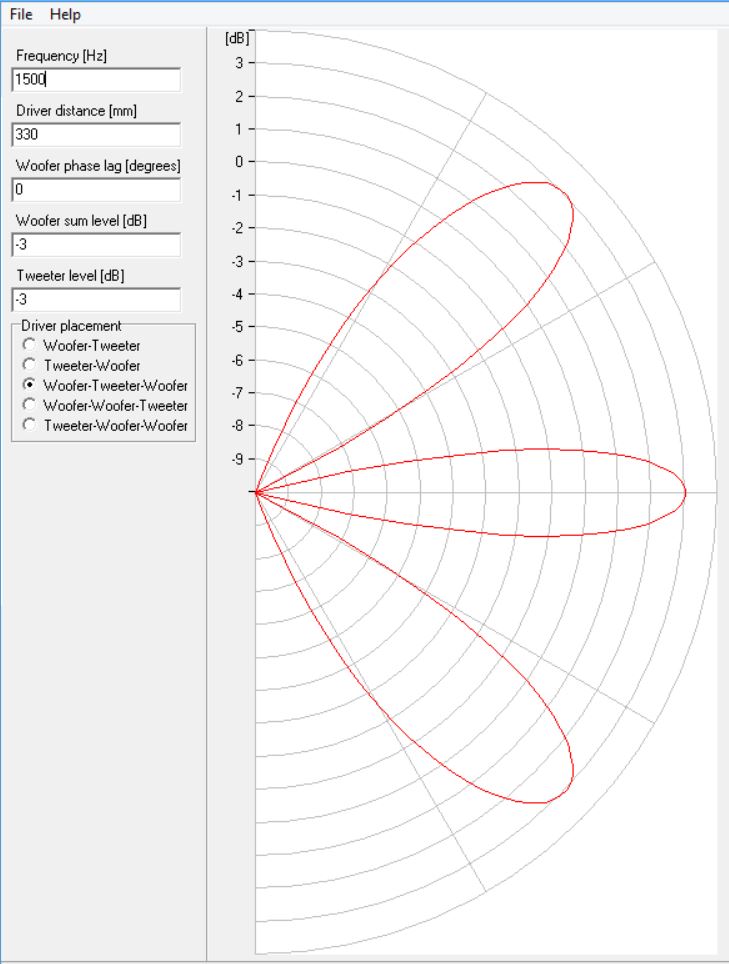 File Help

Frequency [Hz]
1500

Driver distance [mm]
330

Woofer phase lag [degrees]
0

Woofer sum level [dB]
-3

Tweeter level [dB]
-3

Driver placement
Woofer-Tweeter
Tweeter-Woofer
Woofer-Tweeter-Woofer
Woofer-Woofer-Tweeter
Tweeter-Woofer-Woofer

[dB]
3
2
1
0
-1
-2
-3
-4
-5
-6
-7
-8
-9